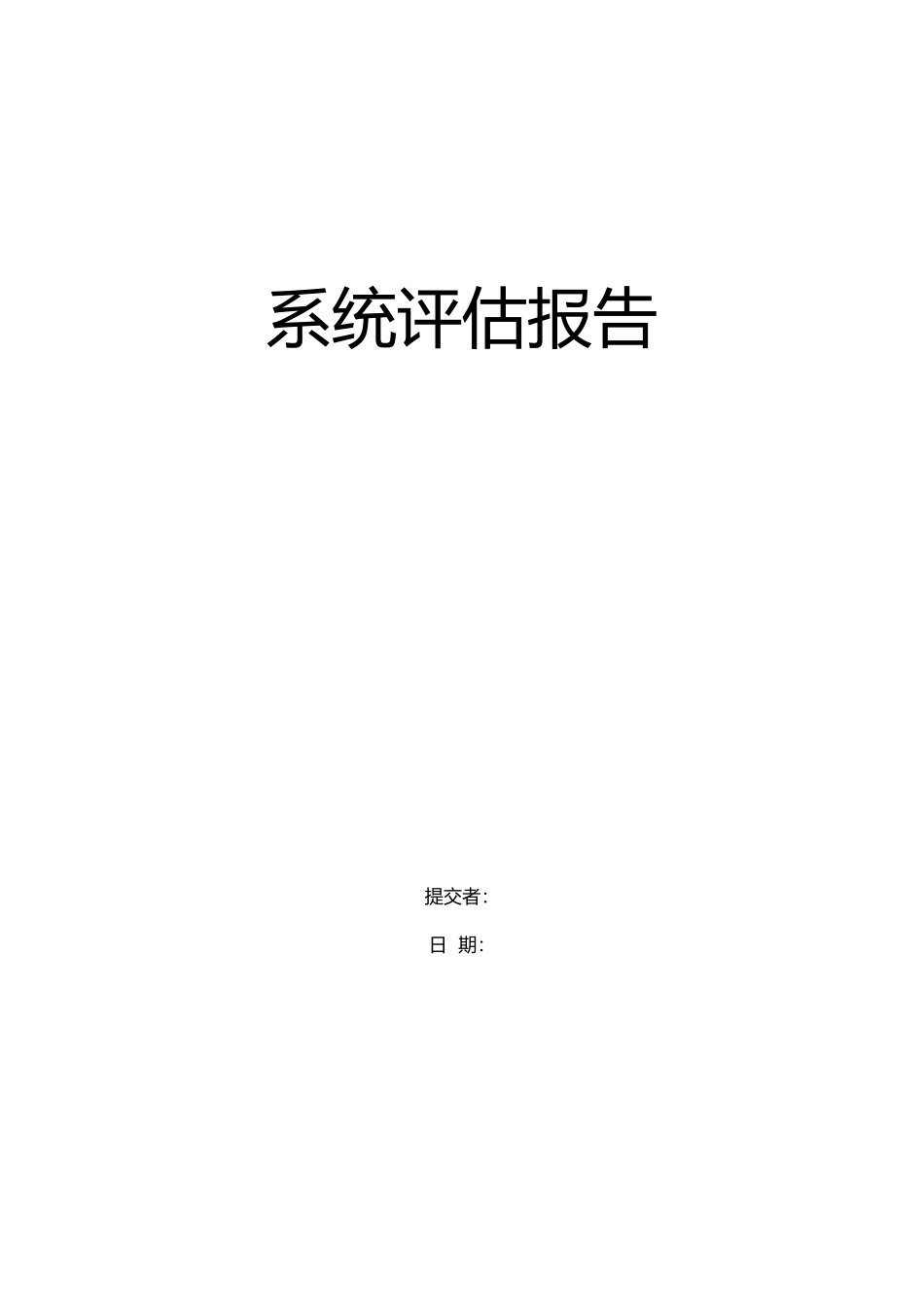 系统评估报告

提交者:

日 期: